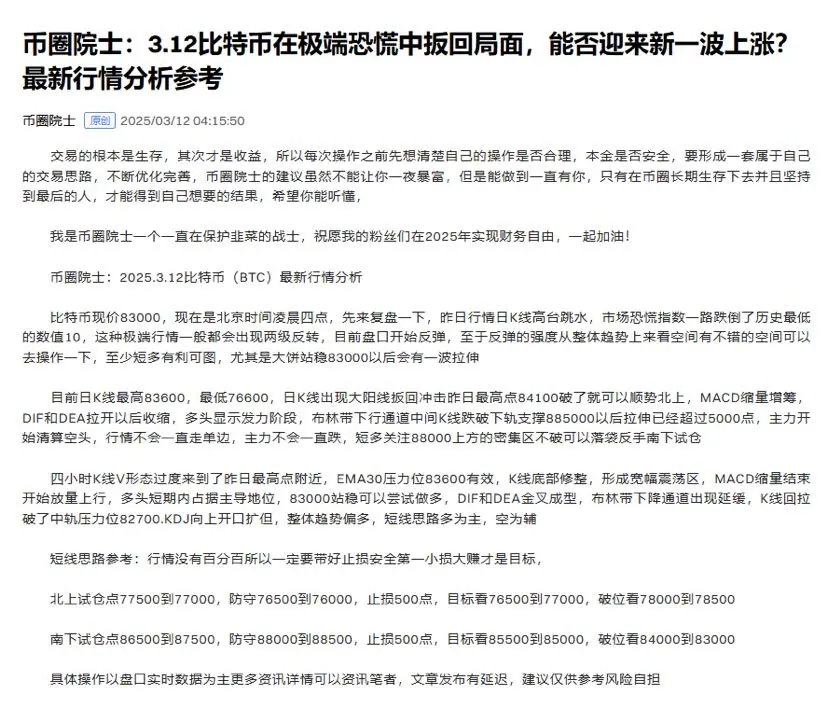 币圈院士：3.12比特币在极端恐慌中扳回局面，能否迎来新一波上涨？最新行情分析参考

币圈院士 原创 2025/03/12 04:15:50

交易的根本是生存，其次才是收益，所以每次操作之前先想清楚自己的操作是否合理，本金是否安全，要形成一套属于自己的交易思路，不断优化完善，币圈院士的建议虽然不能让你一夜暴富，但是能做到一直有你，只有在币圈长期生存下去并且坚持到最后的人，才能得到自己想要的结果，希望你能听懂，

我是币圈院士一个一直在保护韭菜的战士，祝愿我的粉丝们在2025年实现财务自由，一起加油！

币圈院士：2025.3.12比特币（BTC）最新行情分析

比特币现价83000，现在是北京时间凌晨四点，先来复盘一下，昨日行情日K线高台跳水，市场恐慌指数一路跌倒了历史最低的数值10，这种极端行情一般都会出现两级反转，目前盘口开始反弹，至于反弹的强度从整体趋势上来看空间有不错的空间可以去操作一下，至少短多有利可图，尤其是大饼站稳83000以后会有一波拉伸

目前日K线最高83600，最低76600，日K线出现大阳线扳回冲击昨日最高点84100破了就可以顺势北上，MACD缩量增筹，DIF和DEA拉开以后收缩，多头显示发力阶段，布林带下行通道中间K线跌破下轨支撑885000以后拉伸已经超过5000点，主力开始清算空头，行情不会一直走单边，主力不会一直跌，短多关注88000上方的密集区不破可以落袋反手南下试仓

四小时K线V形态过度来到了昨日最高点附近，EMA30压力位83600有效，K线底部修整，形成宽幅震荡区，MACD缩量结束开始放量上行，多头短期内占据主导地位，83000站稳可以尝试做多，DIF和DEA金叉成型，布林带下降通道出现延缓，K线回拉破了中轨压力位82700.KDJ向上开口扩但，整体趋势偏多，短线思路多为主，空为辅

短线思路参考：行情没有百分百所以一定要带好止损安全第一小损大赚才是目标，

北上试仓点77500到77000，防守76500到76000，止损500点，目标看76500到77000，破位看78000到78500

南下试仓点86500到87500，防守88000到88500，止损500点，目标看85500到85000，破位看84000到83000

具体操作以盘口实时数据为主更多资讯详情可以资讯笔者，文章发布有延迟，建议仅供参考风险自担